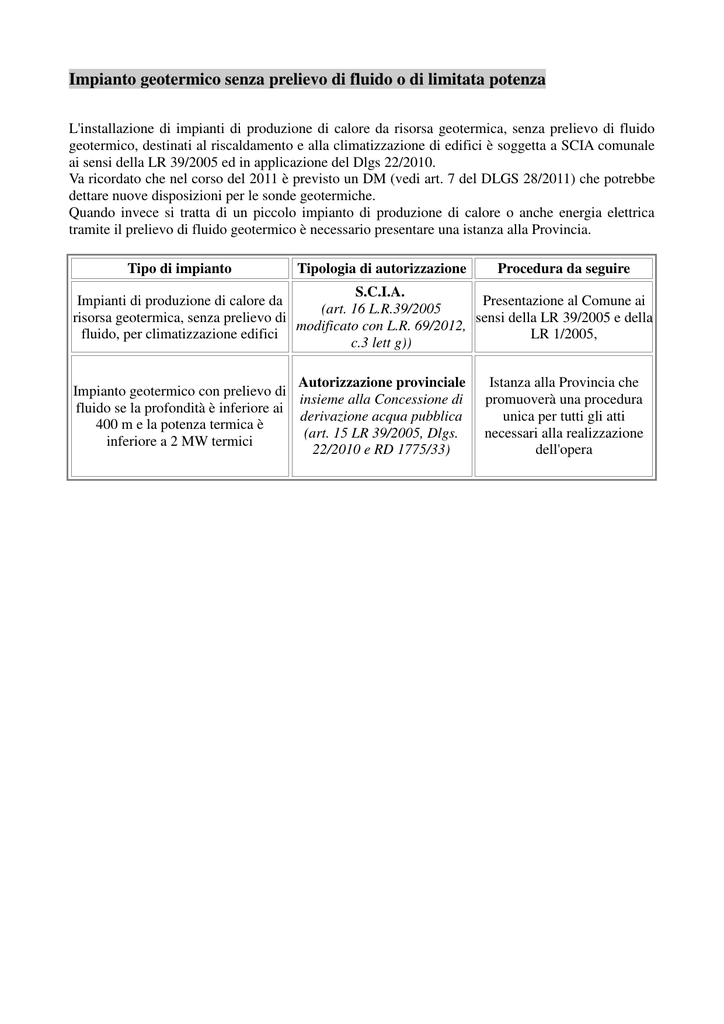 Impianto geotermico senza prelievo di fluido o di limitata potenza

L'installazione di impianti di produzione di calore da risorsa geotermica, senza prelievo di fluido geotermico, destinati al riscaldamento e alla climatizzazione di edifici è soggetta a SCIA comunale ai sensi della LR 39/2005 ed in applicazione del Dlgs 22/2010.
Va ricordato che nel corso del 2011 è previsto un DM (vedi art. 7 del DLGS 28/2011) che potrebbe dettare nuove disposizioni per le sonde geotermiche.
Quando invece si tratta di un piccolo impianto di produzione di calore o anche energia elettrica tramite il prelievo di fluido geotermico è necessario presentare una istanza alla Provincia.

| Tipo di impianto | Tipologia di autorizzazione | Procedura da seguire |
|---|---|---|
| Impianti di produzione di calore da risorsa geotermica, senza prelievo di fluido, per climatizzazione edifici | S.C.I.A. (art. 16 L.R.39/2005 modificato con L.R. 69/2012, c.3 lett g)) | Presentazione al Comune ai sensi della LR 39/2005 e della LR 1/2005, |
| Impianto geotermico con prelievo di fluido se la profondità è inferiore ai 400 m e la potenza termica è inferiore a 2 MW termici | Autorizzazione provinciale insieme alla Concessione di derivazione acqua pubblica (art. 15 LR 39/2005, Dlgs. 22/2010 e RD 1775/33) | Istanza alla Provincia che promuoverà una procedura unica per tutti gli atti necessari alla realizzazione dell'opera |